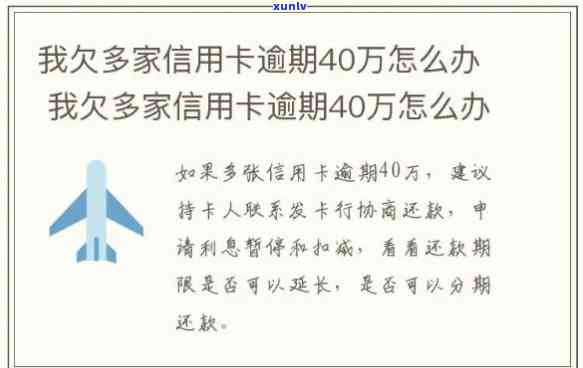 xunlv

我欠多家信用卡逾期40万怎么办

我欠多家信用卡逾期40万怎么办

如果多张信用卡逾期40万，建议持卡人联系发卡行协商还款，申请利息暂停和扣减，看看还款期限是否可以延长，是否可以分期还款。